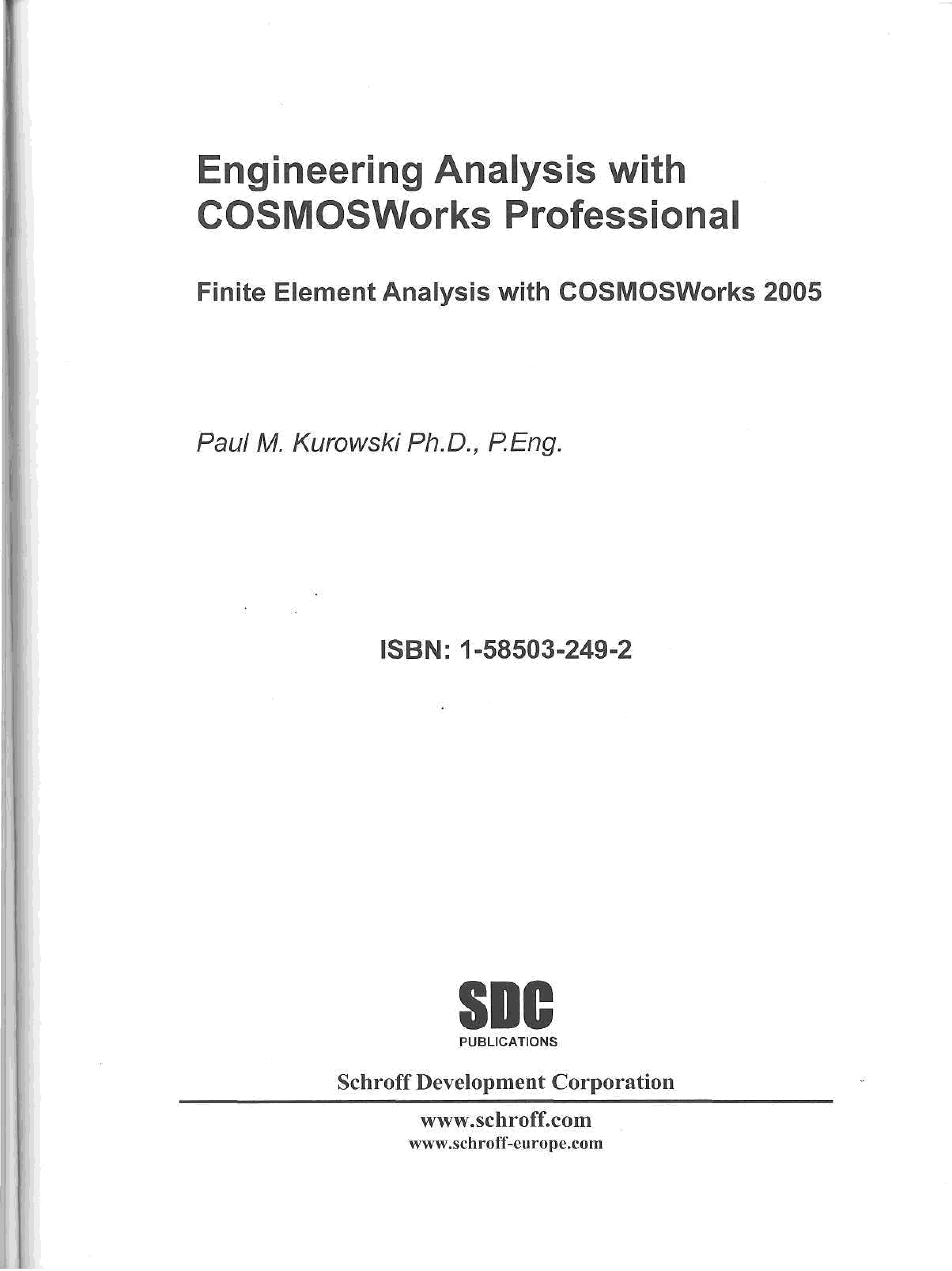 Engineering Analysis with COSMOSWorks Professional

Finite Element Analysis with COSMOSWorks 2005

Paul M. Kurowski Ph.D., P.Eng.

ISBN: 1-58503-249-2

SDC
PUBLICATIONS

Schroff Development Corporation

www.schroff.com
www.schroff-europe.com